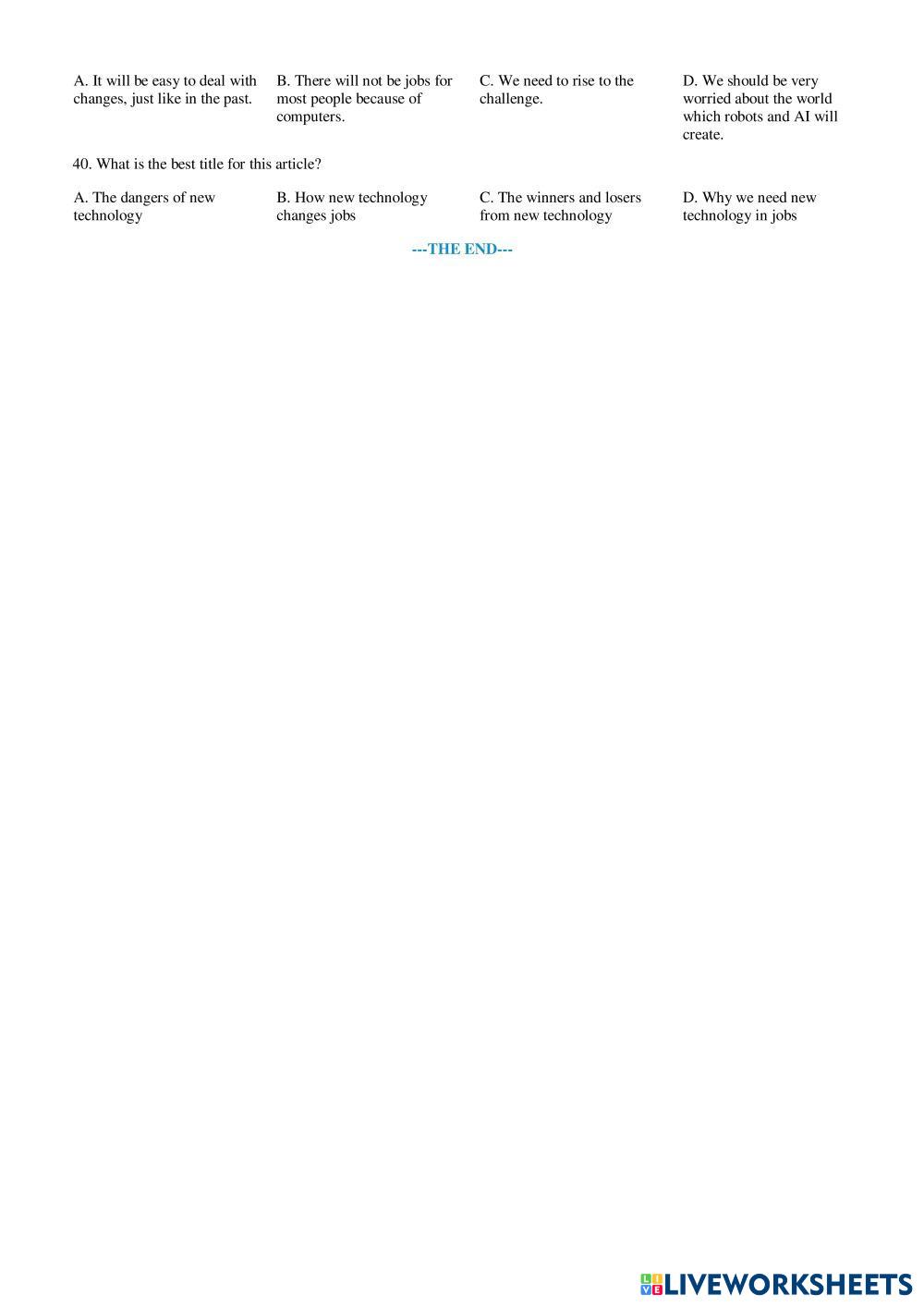 A. It will be easy to deal with changes, just like in the past.

B. There will not be jobs for most people because of computers.

C. We need to rise to the challenge.

D. We should be very worried about the world which robots and AI will create.

40. What is the best title for this article?

A. The dangers of new technology

B. How new technology changes jobs

C. The winners and losers from new technology

D. Why we need new technology in jobs

---THE END---

LIVEWORKSHEETS